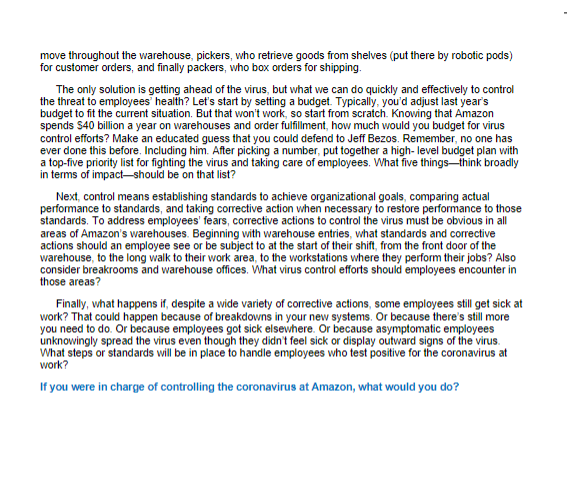 move throughout the warehouse, pickers, who retrieve goods from shelves (put there by robotic pods) for customer orders, and finally packers, who box orders for shipping.

The only solution is getting ahead of the virus, but what we can do quickly and effectively to control the threat to employees' health? Let's start by setting a budget. Typically, you'd adjust last year's budget to fit the current situation. But that won't work, so start from scratch. Knowing that Amazon spends $40 billion a year on warehouses and order fulfillment, how much would you budget for virus control efforts? Make an educated guess that you could defend to Jeff Bezos. Remember, no one has ever done this before. Including him. After picking a number, put together a high- level budget plan with a top-five priority list for fighting the virus and taking care of employees. What five things—think broadly in terms of impact—should be on that list?

Next, control means establishing standards to achieve organizational goals, comparing actual performance to standards, and taking corrective action when necessary to restore performance to those standards. To address employees' fears, corrective actions to control the virus must be obvious in all areas of Amazon's warehouses. Beginning with warehouse entries, what standards and corrective actions should an employee see or be subject to at the start of their shift, from the front door of the warehouse, to the long walk to their work area, to the workstations where they perform their jobs? Also consider breakrooms and warehouse offices. What virus control efforts should employees encounter in those areas?

Finally, what happens if, despite a wide variety of corrective actions, some employees still get sick at work? That could happen because of breakdowns in your new systems. Or because there's still more you need to do. Or because employees got sick elsewhere. Or because asymptomatic employees unknowingly spread the virus even though they didn't feel sick or display outward signs of the virus. What steps or standards will be in place to handle employees who test positive for the coronavirus at work?

If you were in charge of controlling the coronavirus at Amazon, what would you do?